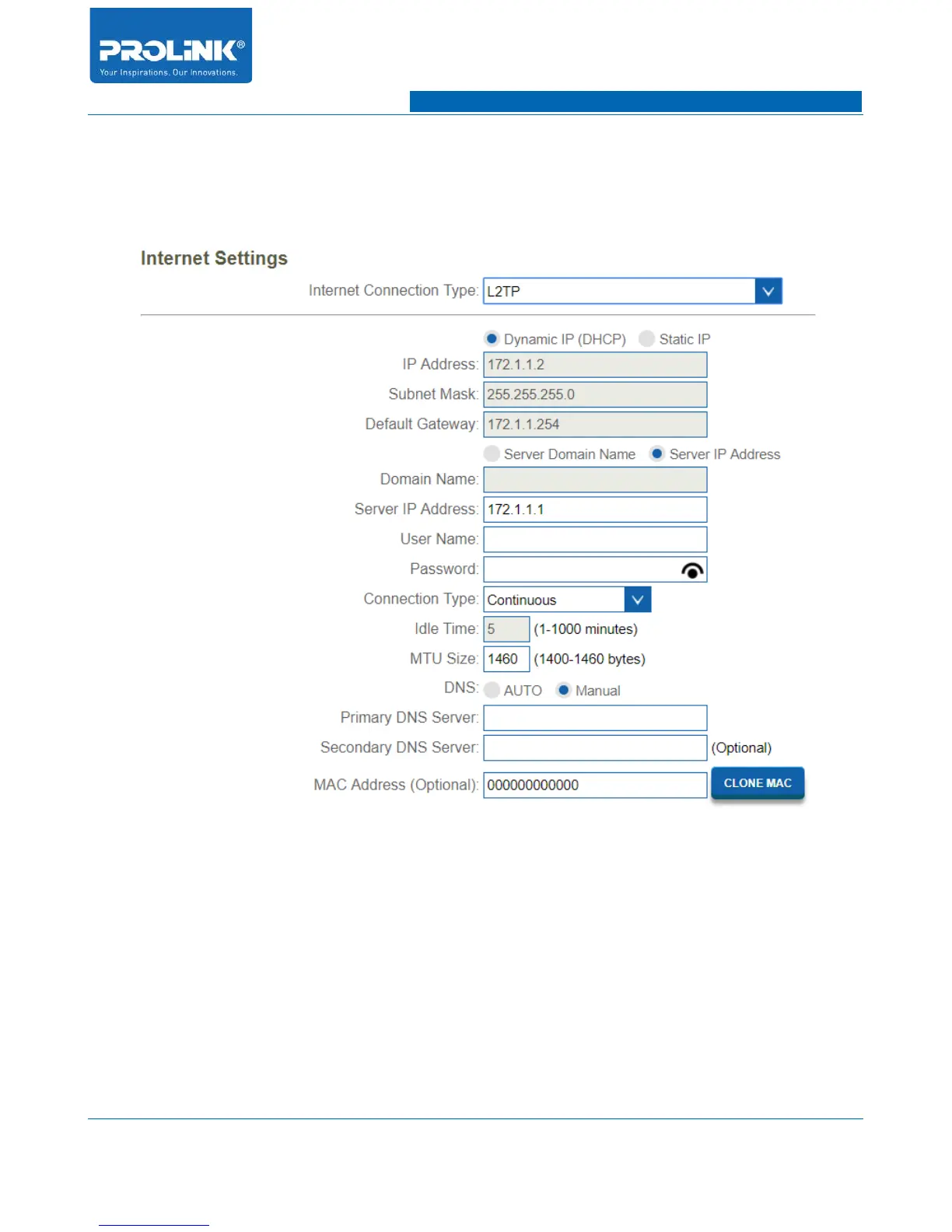 PROLiNK®
Your Inspirations. Our Innovations.

Internet Settings

Internet Connection Type: L2TP

Dynamic IP (DHCP) Static IP

IP Address: 172.1.1.2

Subnet Mask: 255.255.255.0

Default Gateway: 172.1.1.254

Server Domain Name Server IP Address

Domain Name:

Server IP Address: 172.1.1.1

User Name:

Password:

Connection Type: Continuous

Idle Time: 5 (1-1000 minutes)

MTU Size: 1460 (1400-1460 bytes)

DNS: AUTO Manual

Primary DNS Server:

Secondary DNS Server: (Optional)

MAC Address (Optional): 000000000000 CLONE MAC